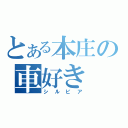 とある本庄の車好き
シルビア